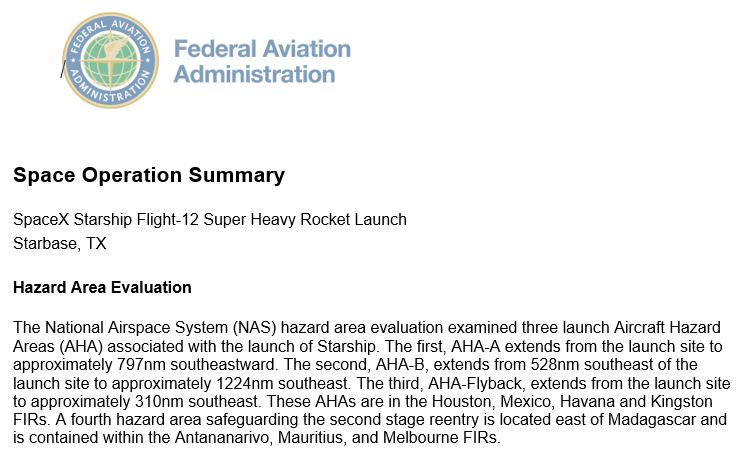 FEDERAL AVIATION ADMINISTRATION

Federal Aviation Administration

Space Operation Summary

SpaceX Starship Flight-12 Super Heavy Rocket Launch
Starbase, TX

Hazard Area Evaluation

The National Airspace System (NAS) hazard area evaluation examined three launch Aircraft Hazard Areas (AHA) associated with the launch of Starship. The first, AHA-A extends from the launch site to approximately 797nm southeastward. The second, AHA-B, extends from 528nm southeast of the launch site to approximately 1224nm southeast. The third, AHA-Flyback, extends from the launch site to approximately 310nm southeast. These AHAs are in the Houston, Mexico, Havana and Kingston FIRs. A fourth hazard area safeguarding the second stage reentry is located east of Madagascar and is contained within the Antananarivo, Mauritius, and Melbourne FIRs.